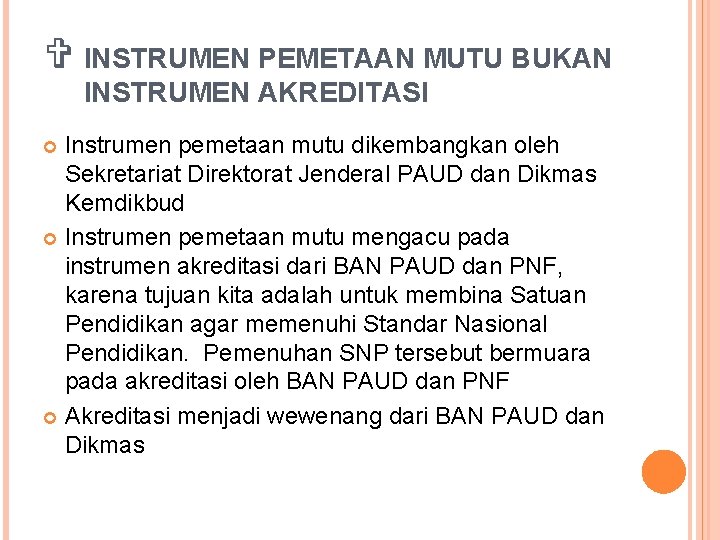 INSTRUMEN PEMETAAN MUTU BUKAN INSTRUMEN AKREDITASI

Instrumen pemetaan mutu dikembangkan oleh Sekretariat Direktorat Jenderal PAUD dan Dikmas Kemdikbud

Instrumen pemetaan mutu mengacu pada instrumen akreditasi dari BAN PAUD dan PNF, karena tujuan kita adalah untuk membina Satuan Pendidikan agar memenuhi Standar Nasional Pendidikan. Pemenuhan SNP tersebut bermuara pada akreditasi oleh BAN PAUD dan PNF

Akreditasi menjadi wewenang dari BAN PAUD dan Dikmas